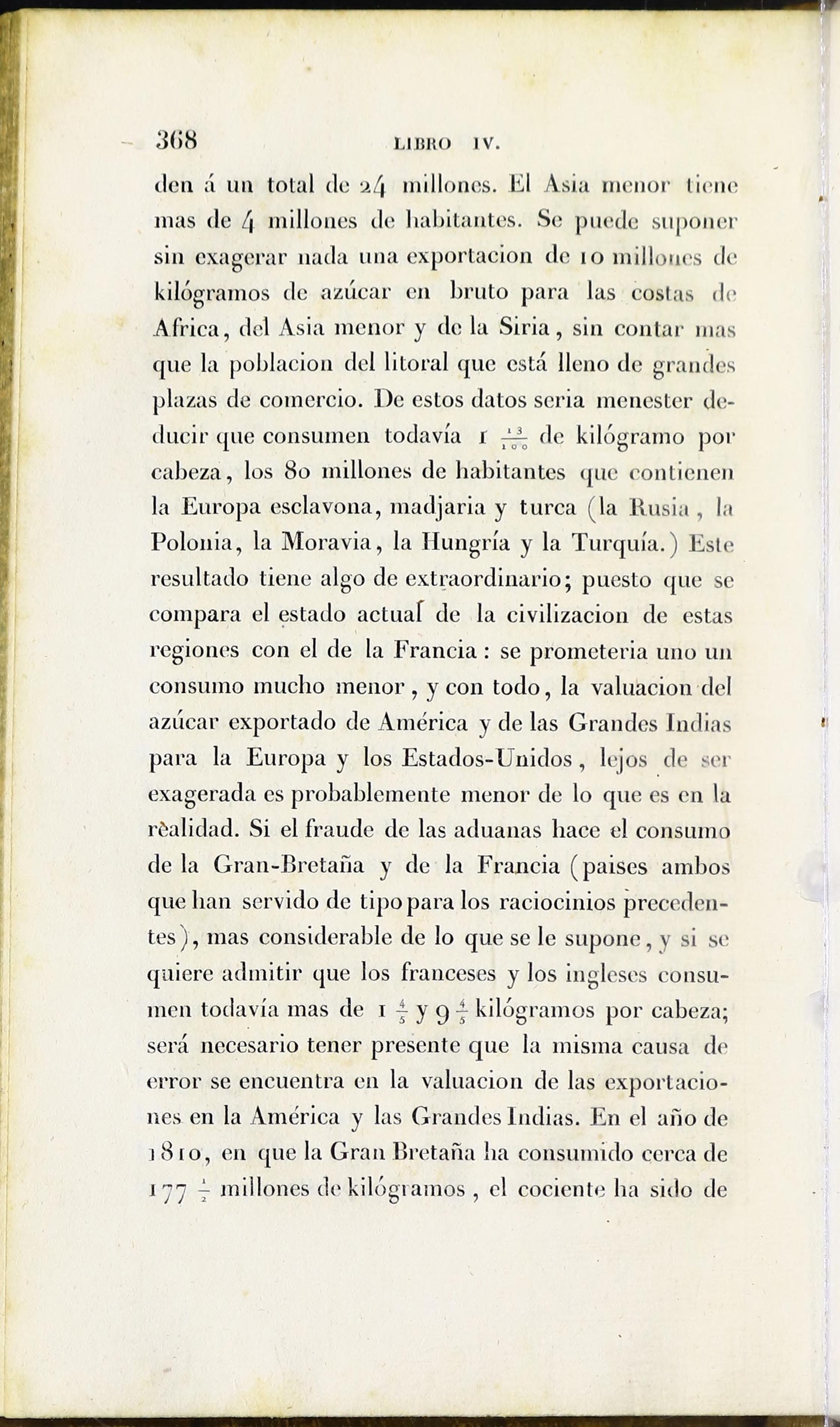 368 LIBRO IV.

den á un total de 24 millones. El Asia menor tiene mas de 4 millones de habitantes. Se puede suponer sin exagerar nada una exportacion de 10 millones de kilógramos de azúcar en bruto para las costas de Africa, del Asia menor y de la Siria, sin contar mas que la poblacion del litoral que está lleno de grandes plazas de comercio. De estos datos seria menester deducir que consumen todavía $1 \frac{13}{100}$ de kilógramo por cabeza, los 80 millones de habitantes que contienen la Europa esclavona, madjaria y turca (la Rusia, la Polonia, la Moravia, la Hungría y la Turquía.) Este resultado tiene algo de extraordinario; puesto que se compara el estado actual de la civilizacion de estas regiones con el de la Francia: se prometeria uno un consumo mucho menor, y con todo, la valuacion del azúcar exportado de América y de las Grandes Indias para la Europa y los Estados-Unidos, lejos de ser exagerada es probablemente menor de lo que es en la rèalidad. Si el fraude de las aduanas hace el consumo de la Gran-Bretaña y de la Francia (paises ambos que han servido de tipo para los raciocinios precedentes), mas considerable de lo que se le supone, y si se quiere admitir que los franceses y los ingleses consumen todavía mas de $1 \frac{4}{5}$ y $9 \frac{4}{5}$ kilógramos por cabeza; será necesario tener presente que la misma causa de error se encuentra en la valuacion de las exportaciones en la América y las Grandes Indias. En el año de 1810, en que la Gran Bretaña ha consumido cerca de $177 \frac{1}{2}$ millones de kilógramos, el cociente ha sido de